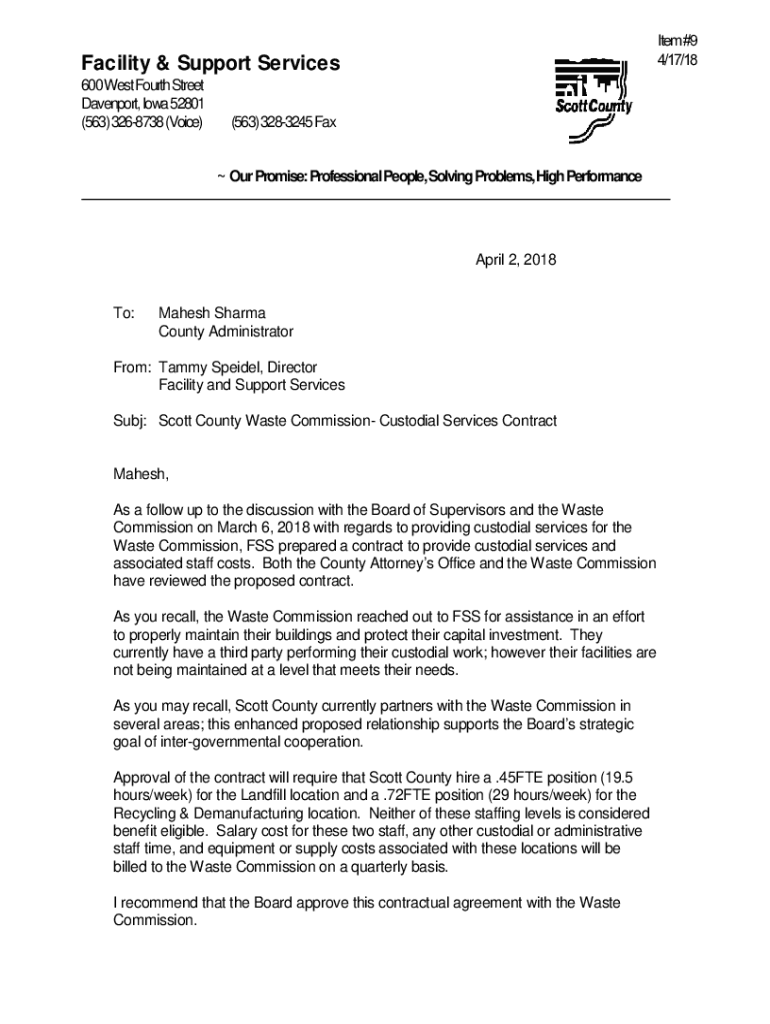 Item #9
4/17/18

Facility & Support Services
600 West Fourth Street
Davenport, Iowa 52801
(563) 326-8738 (Voice)  (563) 328-3245 Fax

Scott County

~ Our Promise: Professional People, Solving Problems, High Performance

April 2, 2018

To: Mahesh Sharma
County Administrator

From: Tammy Speidel, Director
Facility and Support Services

Subj: Scott County Waste Commission- Custodial Services Contract

Mahesh,

As a follow up to the discussion with the Board of Supervisors and the Waste Commission on March 6, 2018 with regards to providing custodial services for the Waste Commission, FSS prepared a contract to provide custodial services and associated staff costs. Both the County Attorney's Office and the Waste Commission have reviewed the proposed contract.

As you recall, the Waste Commission reached out to FSS for assistance in an effort to properly maintain their buildings and protect their capital investment. They currently have a third party performing their custodial work; however their facilities are not being maintained at a level that meets their needs.

As you may recall, Scott County currently partners with the Waste Commission in several areas; this enhanced proposed relationship supports the Board's strategic goal of inter-governmental cooperation.

Approval of the contract will require that Scott County hire a .45FTE position (19.5 hours/week) for the Landfill location and a .72FTE position (29 hours/week) for the Recycling & Demanufacturing location. Neither of these staffing levels is considered benefit eligible. Salary cost for these two staff, any other custodial or administrative staff time, and equipment or supply costs associated with these locations will be billed to the Waste Commission on a quarterly basis.

I recommend that the Board approve this contractual agreement with the Waste Commission.